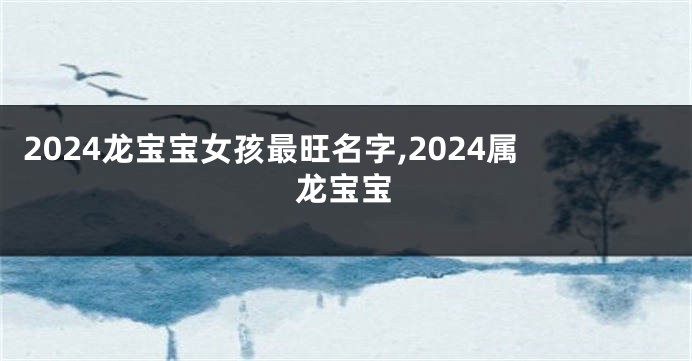 2024龙宝宝女孩最旺名字,2024属龙宝宝